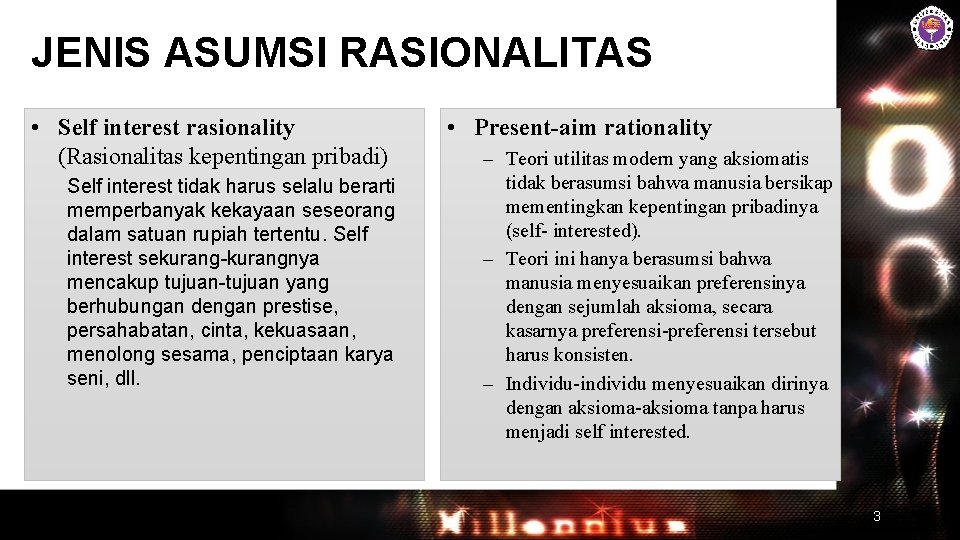 JENIS ASUMSI RASIONALITAS

• Self interest rasionality (Rasionalitas kepentingan pribadi)

Self interest tidak harus selalu berarti memperbanyak kekayaan seseorang dalam satuan rupiah tertentu. Self interest sekurang-kurangnya mencakup tujuan-tujuan yang berhubungan dengan prestise, persahabatan, cinta, kekuasaan, menolong sesama, penciptaan karya seni, dll.

• Present-aim rationality

– Teori utilitas modern yang aksiomatis tidak berasumsi bahwa manusia bersikap mementingkan kepentingan pribadinya (self- interested).

– Teori ini hanya berasumsi bahwa manusia menyesuaikan preferensinya dengan sejumlah aksioma, secara kasarnya preferensi-preferensi tersebut harus konsisten.

– Individu-individu menyesuaikan dirinya dengan aksioma-aksioma tanpa harus menjadi self interested.

Millennium

3